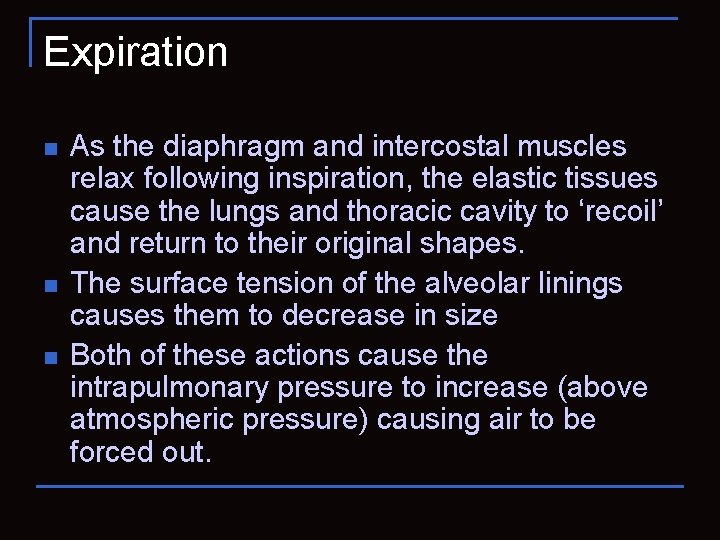 Expiration

- As the diaphragm and intercostal muscles relax following inspiration, the elastic tissues cause the lungs and thoracic cavity to ‘recoil’ and return to their original shapes.
- The surface tension of the alveolar linings causes them to decrease in size
- Both of these actions cause the intrapulmonary pressure to increase (above atmospheric pressure) causing air to be forced out.